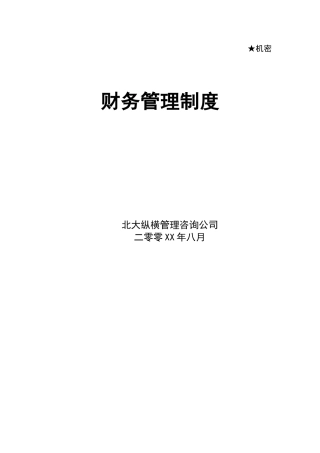 ★机密

财务管理制度

北大纵横管理咨询公司
二零零XX年八月